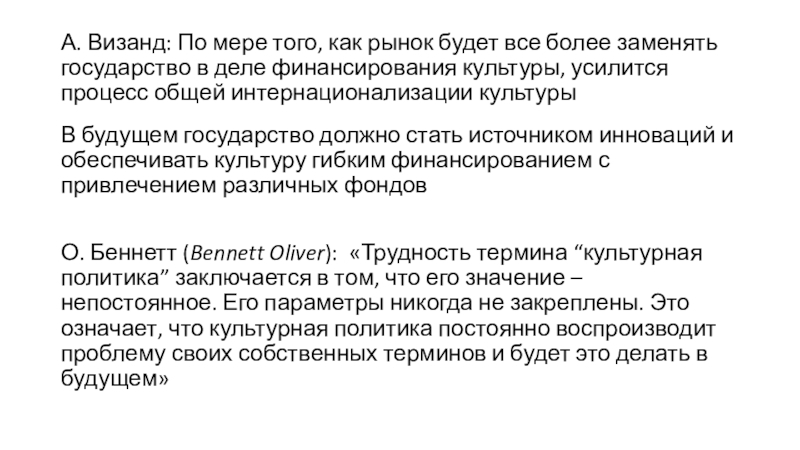 А. Визанд: По мере того, как рынок будет все более заменять государство в деле финансирования культуры, усилится процесс общей интернационализации культуры

В будущем государство должно стать источником инноваций и обеспечивать культуру гибким финансированием с привлечением различных фондов

О. Беннетт (Bennett Oliver): «Трудность термина “культурная политика” заключается в том, что его значение – непостоянное. Его параметры никогда не закреплены. Это означает, что культурная политика постоянно воспроизводит проблему своих собственных терминов и будет это делать в будущем»